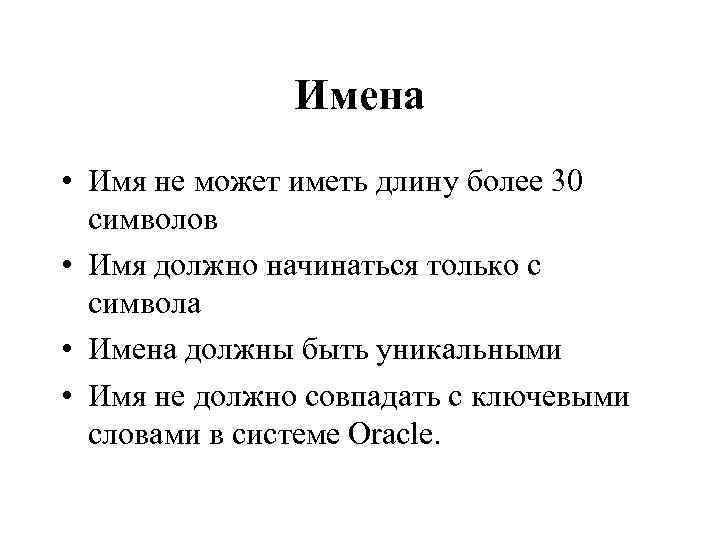 Имена

• Имя не может иметь длину более 30 символов
• Имя должно начинаться только с символа
• Имена должны быть уникальными
• Имя не должно совпадать с ключевыми словами в системе Oracle.